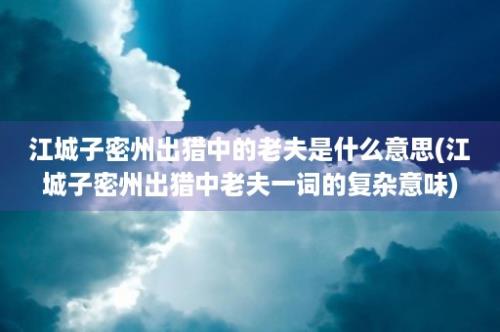 江城子密州出猎中的老夫是什么意思(江城子密州出猎中老夫一词的复杂意味)